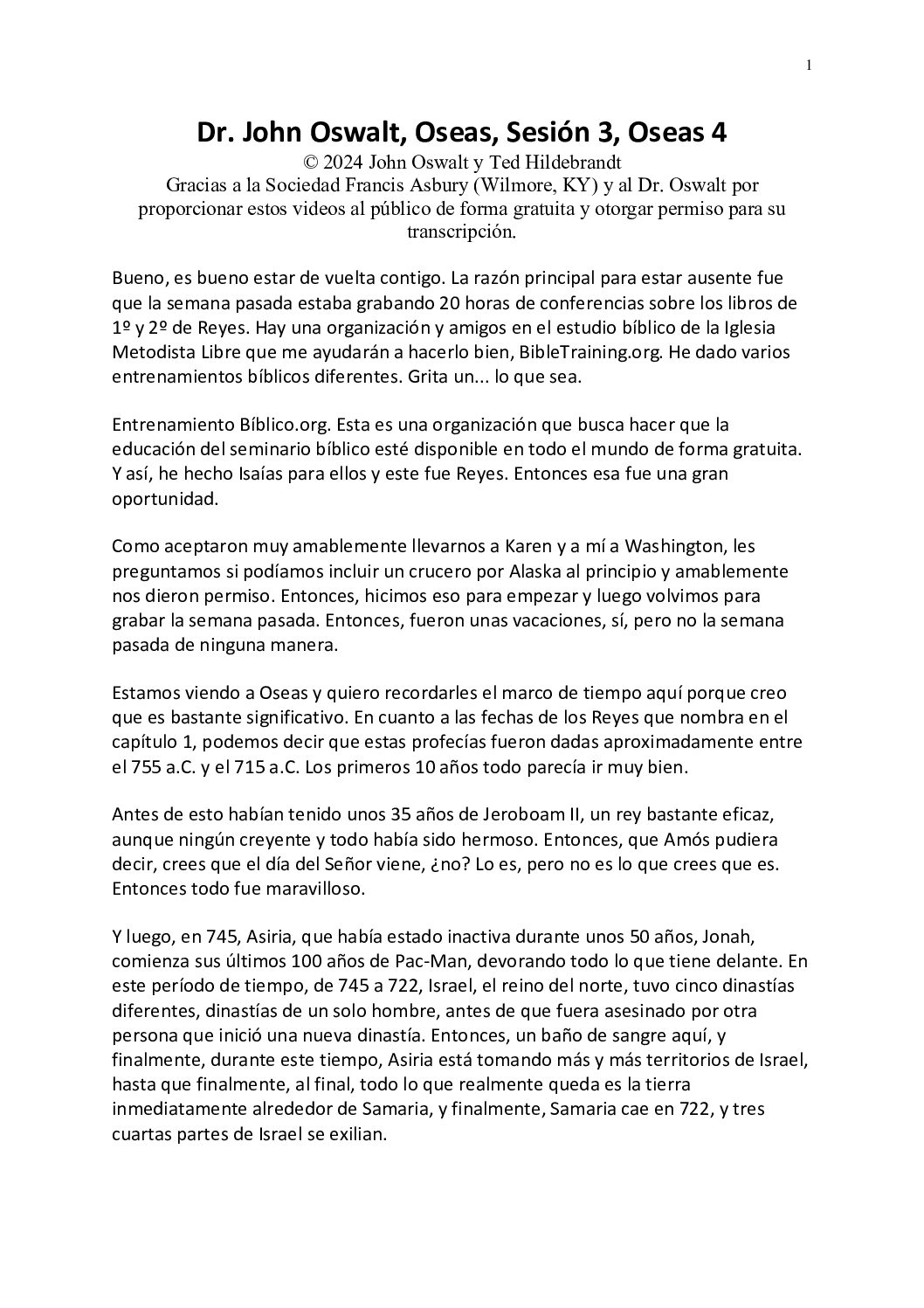 1

Dr. John Oswalt, Oseas, Sesión 3, Oseas 4
© 2024 John Oswalt y Ted Hildebrandt
Gracias a la Sociedad Francis Asbury (Wilmore, KY) y al Dr. Oswalt por proporcionar estos videos al público de forma gratuita y otorgar permiso para su transcripción.

Bueno, es bueno estar de vuelta contigo. La razón principal para estar ausente fue que la semana pasada estaba grabando 20 horas de conferencias sobre los libros de 1º y 2º de Reyes. Hay una organización y amigos en el estudio bíblico de la Iglesia Metodista Libre que me ayudarán a hacerlo bien, BibleTraining.org. He dado varios entrenamientos bíblicos diferentes. Grita un... lo que sea.

Entrenamiento Bíblico.org. Esta es una organización que busca hacer que la educación del seminario bíblico esté disponible en todo el mundo de forma gratuita. Y así, he hecho Isaías para ellos y este fue Reyes. Entonces esa fue una gran oportunidad.

Como aceptaron muy amablemente llevarnos a Karen y a mí a Washington, les preguntamos si podíamos incluir un crucero por Alaska al principio y amablemente nos dieron permiso. Entonces, hicimos eso para empezar y luego volvimos para grabar la semana pasada. Entonces, fueron unas vacaciones, sí, pero no la semana pasada de ninguna manera.

Estamos viendo a Oseas y quiero recordarles el marco de tiempo aquí porque creo que es bastante significativo. En cuanto a las fechas de los Reyes que nombra en el capítulo 1, podemos decir que estas profecías fueron dadas aproximadamente entre el 755 a.C. y el 715 a.C. Los primeros 10 años todo parecía ir muy bien.

Antes de esto habían tenido unos 35 años de Jeroboam II, un rey bastante eficaz, aunque ningún creyente y todo había sido hermoso. Entonces, que Amós pudiera decir, crees que el día del Señor viene, ¿no? Lo es, pero no es lo que crees que es. Entonces todo fue maravilloso.

Y luego, en 745, Asiria, que había estado inactiva durante unos 50 años, Jonah, comienza sus últimos 100 años de Pac-Man, devorando todo lo que tiene delante. En este período de tiempo, de 745 a 722, Israel, el reino del norte, tuvo cinco dinastías diferentes, dinastías de un solo hombre, antes de que fuera asesinado por otra persona que inició una nueva dinastía. Entonces, un baño de sangre aquí, y finalmente, durante este tiempo, Asiria está tomando más y más territorios de Israel, hasta que finalmente, al final, todo lo que realmente queda es la tierra inmediatamente alrededor de Samaria, y finalmente, Samaria cae en 722, y tres cuartas partes de Israel se exilian.